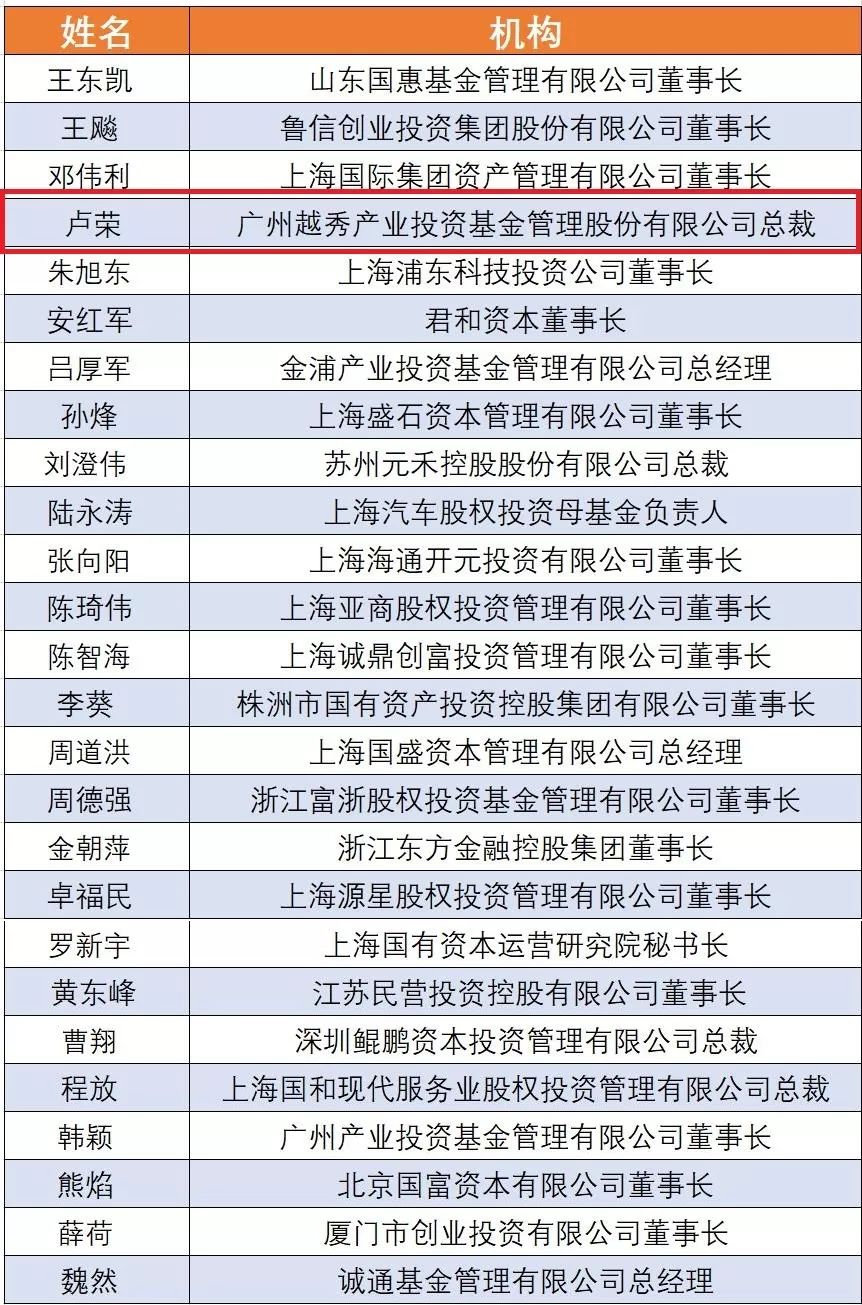 | 姓名 | 机构 |
|---|---|
| 王东凯 | 山东国惠基金管理有限公司董事长 |
| 王飚 | 鲁信创业投资集团股份有限公司董事长 |
| 邓伟利 | 上海国际集团资产管理有限公司董事长 |
| 卢荣 | 广州越秀产业投资基金管理股份有限公司总裁 |
| 朱旭东 | 上海浦东科技投资公司董事长 |
| 安红军 | 君和资本董事长 |
| 吕厚军 | 金浦产业投资基金管理有限公司总经理 |
| 孙烽 | 上海盛石资本管理有限公司董事长 |
| 刘澄伟 | 苏州元禾控股股份有限公司总裁 |
| 陆永涛 | 上海汽车股权投资母基金负责人 |
| 张向阳 | 上海海通开元投资有限公司董事长 |
| 陈琦伟 | 上海亚商股权投资管理有限公司董事长 |
| 陈智海 | 上海诚鼎创富投资管理有限公司董事长 |
| 李葵 | 株洲市国有资产投资控股集团有限公司董事长 |
| 周道洪 | 上海国盛资本管理有限公司总经理 |
| 周德强 | 浙江富浙股权投资基金管理有限公司董事长 |
| 金朝萍 | 浙江东方金融控股集团董事长 |
| 卓福民 | 上海源星股权投资管理有限公司董事长 |
| 罗新宇 | 上海国有资本运营研究院秘书长 |
| 黄东峰 | 江苏民营投资控股有限公司董事长 |
| 曹翔 | 深圳鲲鹏资本投资管理有限公司总裁 |
| 程放 | 上海国和现代服务业股权投资管理有限公司总裁 |
| 韩颖 | 广州产业投资基金管理有限公司董事长 |
| 熊焰 | 北京国富资本有限公司董事长 |
| 薛荷 | 厦门市创业投资有限公司董事长 |
| 魏然 | 诚通基金管理有限公司总经理 |